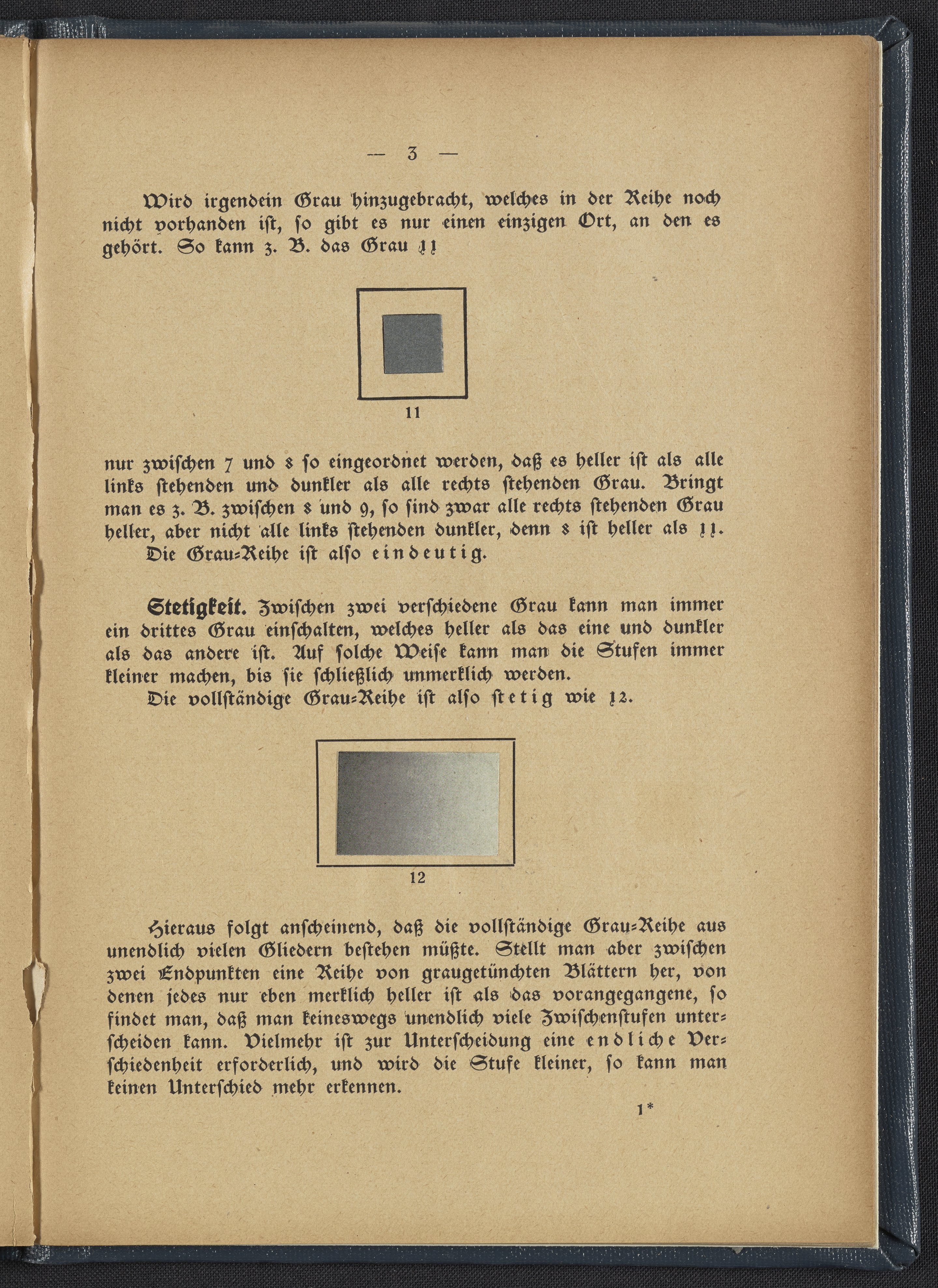 — 3 —

Wird irgendein Grau hinzugebracht, welches in der Reihe noch nicht vorhanden ist, so gibt es nur einen einzigen Ort, an den es gehört. So kann z. B. das Grau 11

11

nur zwischen 7 und 8 so eingeordnet werden, daß es heller ist als alle links stehenden und dunkler als alle rechts stehenden Grau. Bringt man es z. B. zwischen 8 und 9, so sind zwar alle rechts stehenden Grau heller, aber nicht alle links stehenden dunkler, denn 8 ist heller als 11.

Die Grau-Reihe ist also eindeutig.

Stetigkeit. Zwischen zwei verschiedene Grau kann man immer ein drittes Grau einschalten, welches heller als das eine und dunkler als das andere ist. Auf solche Weise kann man die Stufen immer kleiner machen, bis sie schließlich unmerklich werden.

Die vollständige Grau-Reihe ist also stetig wie 12.

12

Hieraus folgt anscheinend, daß die vollständige Grau-Reihe aus unendlich vielen Gliedern bestehen müßte. Stellt man aber zwischen zwei Endpunkten eine Reihe von graugetünchten Blättern her, von denen jedes nur eben merklich heller ist als das vorangegangene, so findet man, daß man keineswegs unendlich viele Zwischenstufen unterscheiden kann. Vielmehr ist zur Unterscheidung eine endliche Verschiedenheit erforderlich, und wird die Stufe kleiner, so kann man keinen Unterschied mehr erkennen.

1*